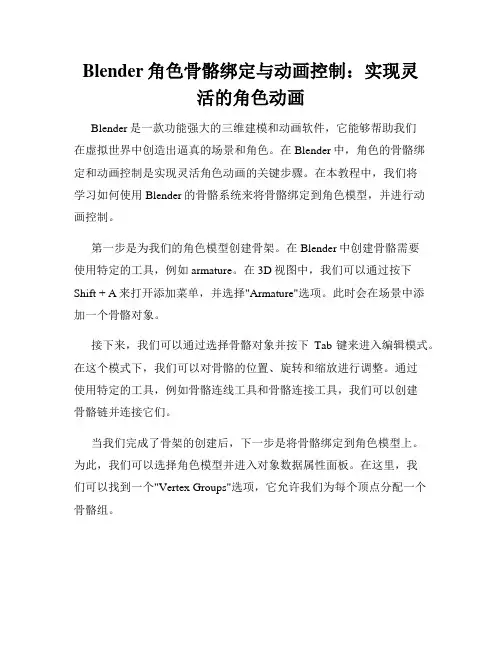 Blender 角色骨骼绑定与动画控制：实现灵活的角色动画

Blender 是一款功能强大的三维建模和动画软件，它能够帮助我们在虚拟世界中创造出逼真的场景和角色。在 Blender 中，角色的骨骼绑定和动画控制是实现灵活角色动画的关键步骤。在本教程中，我们将学习如何使用 Blender 的骨骼系统来将骨骼绑定到角色模型，并进行动画控制。

第一步是为我们的角色模型创建骨架。在 Blender 中创建骨骼需要使用特定的工具，例如 armature。在 3D 视图中，我们可以通过按下 Shift + A 来打开添加菜单，并选择"Armature"选项。此时会在场景中添加一个骨骼对象。

接下来，我们可以通过选择骨骼对象并按下 Tab 键来进入编辑模式。在这个模式下，我们可以对骨骼的位置、旋转和缩放进行调整。通过使用特定的工具，例如骨骼连线工具和骨骼连接工具，我们可以创建骨骼链并连接它们。

当我们完成了骨架的创建后，下一步是将骨骼绑定到角色模型上。为此，我们可以选择角色模型并进入对象数据属性面板。在这里，我们可以找到一个"Vertex Groups"选项，它允许我们为每个顶点分配一个骨骼组。